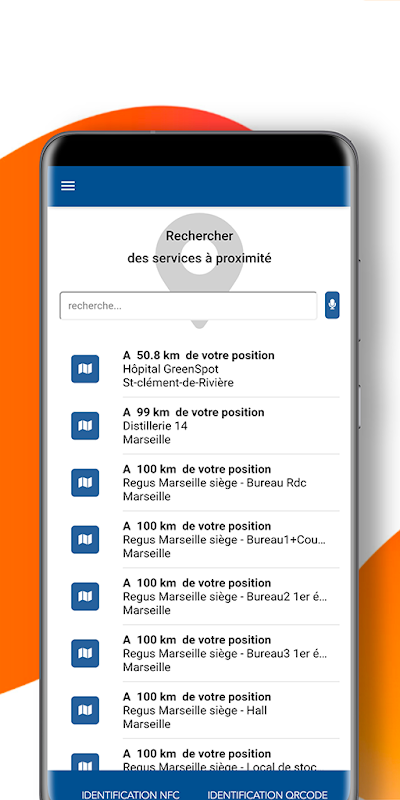 Rechercher
des services à proximité

recherche...

A 50.8 km de votre position
Hôpital GreenSpot
St-clément-de-Rivière

A 99 km de votre position
Distillerie 14
Marseille

A 100 km de votre position
Regus Marseille siège - Bureau Rdc
Marseille

A 100 km de votre position
Regus Marseille siège - Bureau1+Cou...
Marseille

A 100 km de votre position
Regus Marseille siège - Bureau2 1er é...
Marseille

A 100 km de votre position
Regus Marseille siège - Bureau3 1er é...
Marseille

A 100 km de votre position
Regus Marseille siège - Hall
Marseille

A 100 km de votre position
Regus Marseille siège - Local de stoc

IDENTIFICATION NFC
IDENTIFICATION QRCODE